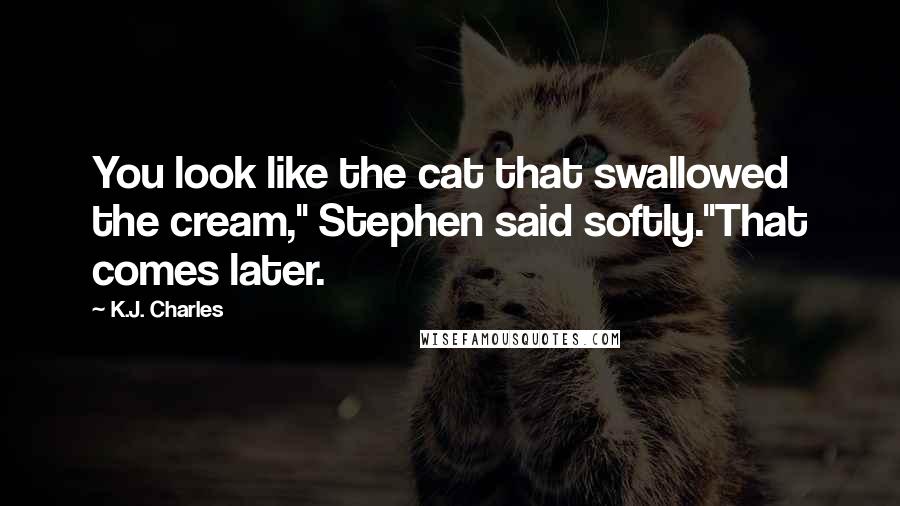 You look like the cat that swallowed the cream," Stephen said softly."That comes later.

— K.J. Charles

WISEFAMOUSQUOTES.COM